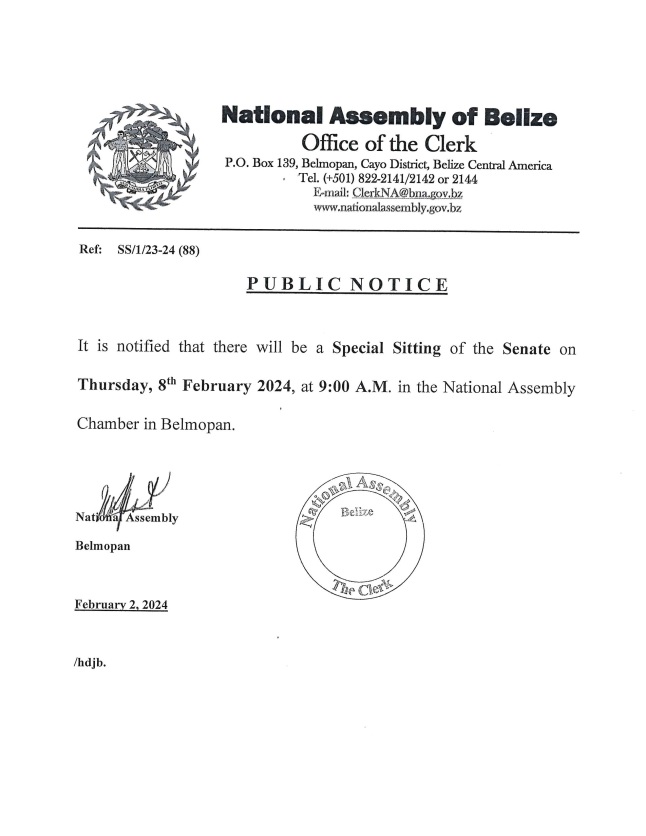 National Assembly of Belize
Office of the Clerk
P.O. Box 139, Belmopan, Cayo District, Belize Central America
Tel. (+501) 822-2141/2142 or 2144
E-mail: ClerkNA@bna.gov.bz
www.nationalassembly.gov.bz

Ref: SS/1/23-24 (88)

PUBLIC NOTICE

It is notified that there will be a Special Sitting of the Senate on Thursday, 8$^{th}$ February 2024, at 9:00 A.M. in the National Assembly Chamber in Belmopan.

National Assembly
Belmopan

National Assembly
Belize
The Clerk

February 2, 2024

/hdjb.